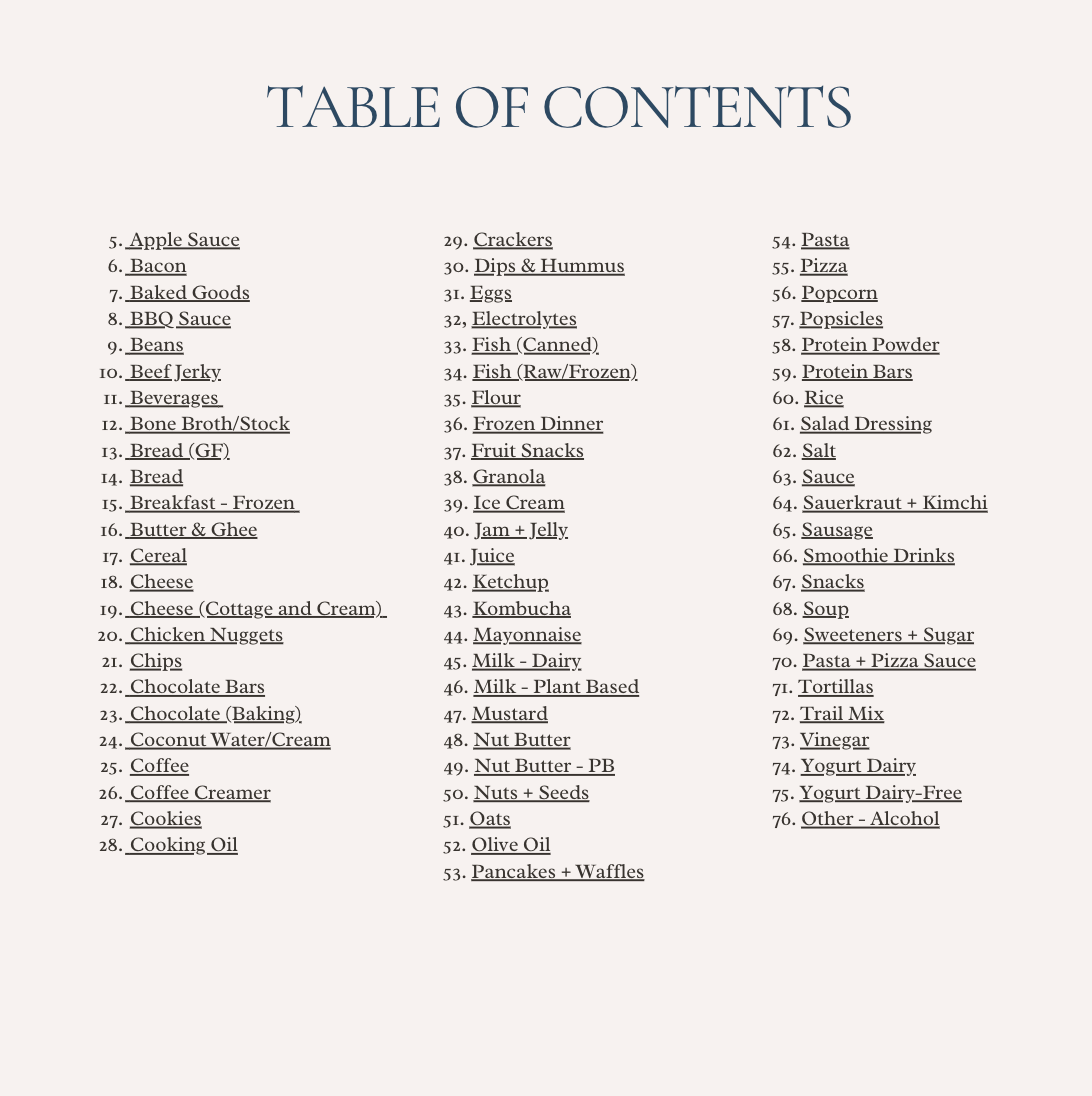 TABLE OF CONTENTS

5. Apple Sauce
6. Bacon
7. Baked Goods
8. BBQ Sauce
9. Beans
10. Beef Jerky
11. Beverages
12. Bone Broth/Stock
13. Bread (GF)
14. Bread
15. Breakfast - Frozen
16. Butter & Ghee
17. Cereal
18. Cheese
19. Cheese (Cottage and Cream)
20. Chicken Nuggets
21. Chips
22. Chocolate Bars
23. Chocolate (Baking)
24. Coconut Water/Cream
25. Coffee
26. Coffee Creamer
27. Cookies
28. Cooking Oil

29. Crackers
30. Dips & Hummus
31. Eggs
32, Electrolytes
33. Fish (Canned)
34. Fish (Raw/Frozen)
35. Flour
36. Frozen Dinner
37. Fruit Snacks
38. Granola
39. Ice Cream
40. Jam + Jelly
41. Juice
42. Ketchup
43. Kombucha
44. Mayonnaise
45. Milk - Dairy
46. Milk - Plant Based
47. Mustard
48. Nut Butter
49. Nut Butter - PB
50. Nuts + Seeds
51. Oats
52. Olive Oil
53. Pancakes + Waffles

54. Pasta
55. Pizza
56. Popcorn
57. Popsicles
58. Protein Powder
59. Protein Bars
60. Rice
61. Salad Dressing
62. Salt
63. Sauce
64. Sauerkraut + Kimchi
65. Sausage
66. Smoothie Drinks
67. Snacks
68. Soup
69. Sweeteners + Sugar
70. Pasta + Pizza Sauce
71. Tortillas
72. Trail Mix
73. Vinegar
74. Yogurt Dairy
75. Yogurt Dairy-Free
76. Other - Alcohol